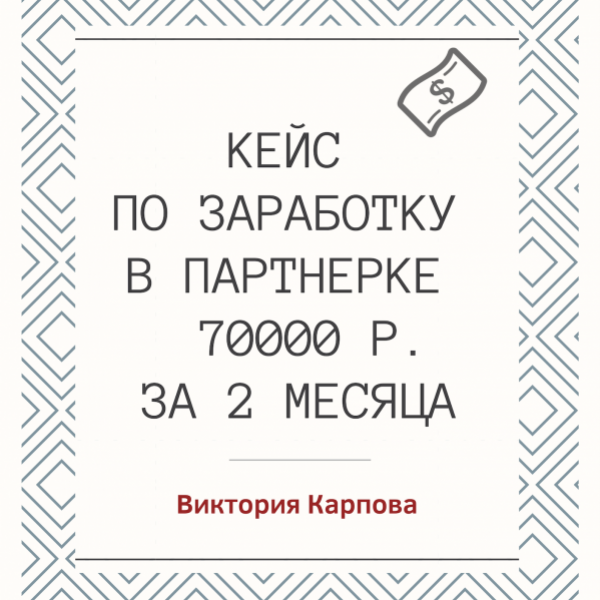 $
КЕЙС
ПО ЗАРАБОТКУ
В ПАРТНЕРКЕ
70000 Р.
ЗА 2 МЕСЯЦА

Виктория Карпова